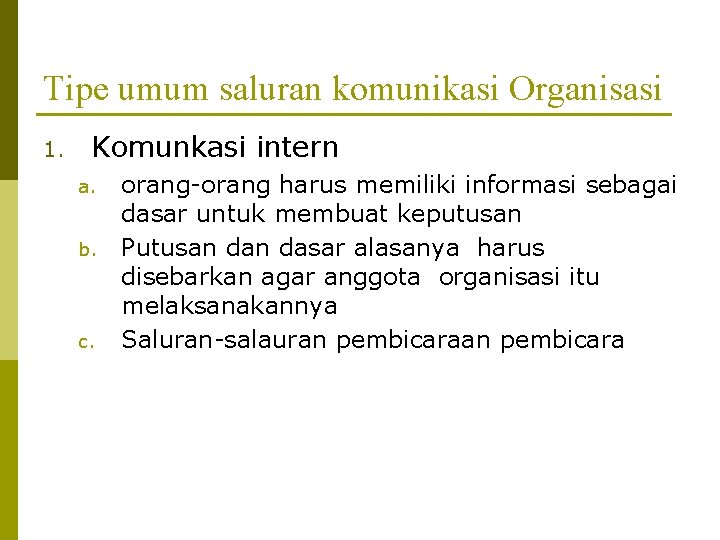 Tipe umum saluran komunikasi Organisasi

1. Komunkasi intern

a. orang-orang harus memiliki informasi sebagai dasar untuk membuat keputusan

b. Putusan dan dasar alasanya harus disebarkan agar anggota organisasi itu melaksanakannya

c. Saluran-salauran pembicaraan pembicara